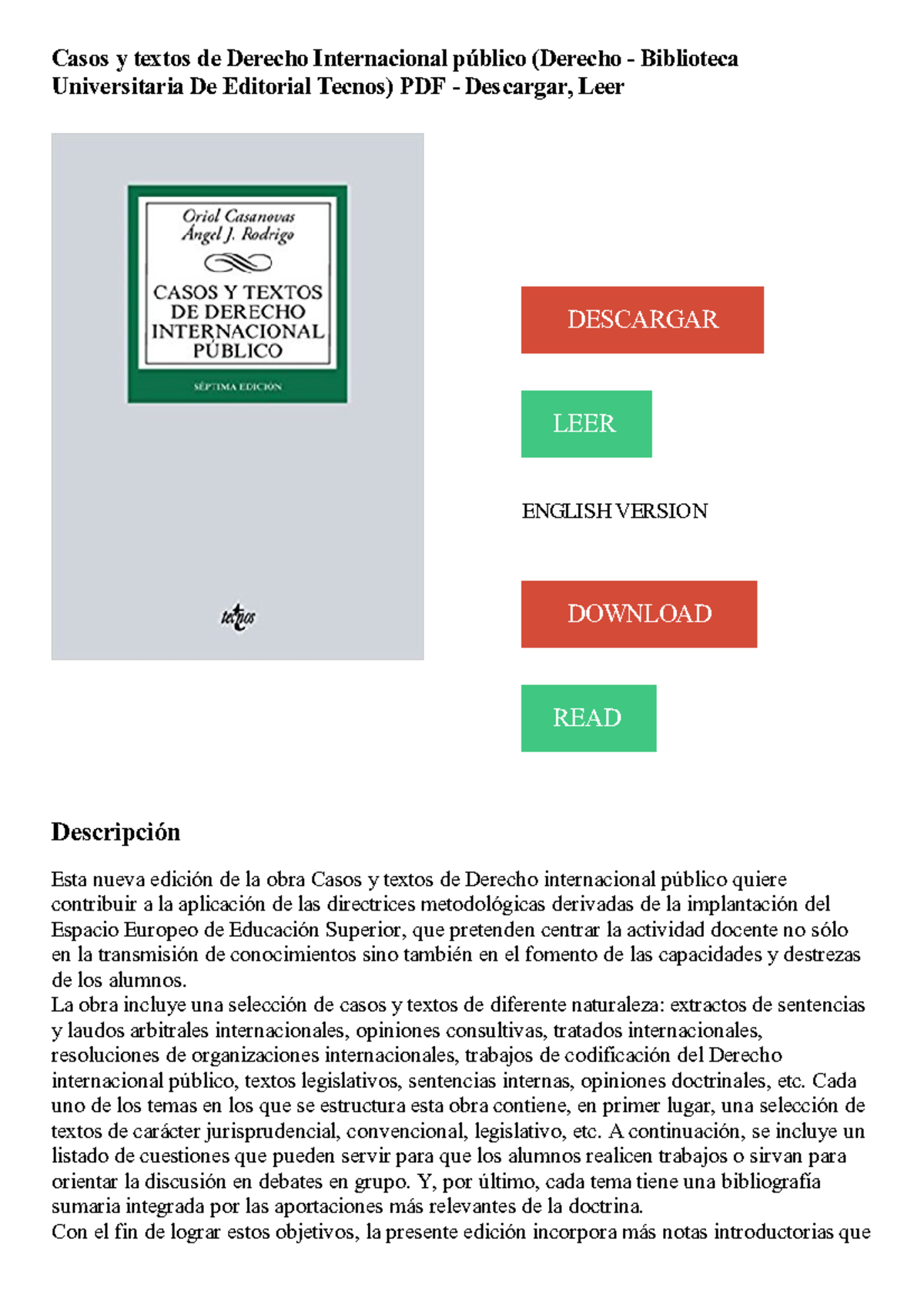 Casos y textos de Derecho Internacional público (Derecho - Biblioteca Universitaria De Editorial Tecnos) PDF - Descargar, Leer

Oriol Casanovas
Ángel J. Rodrigo

CASOS Y TEXTOS DE DERECHO INTERNACIONAL PÚBLICO

SÉPTIMA EDICIÓN

tecnos

DESCARGAR

LEER

ENGLISH VERSION

DOWNLOAD

READ

Descripción

Esta nueva edición de la obra Casos y textos de Derecho internacional público quiere contribuir a la aplicación de las directrices metodológicas derivadas de la implantación del Espacio Europeo de Educación Superior, que pretenden centrar la actividad docente no sólo en la transmisión de conocimientos sino también en el fomento de las capacidades y destrezas de los alumnos.
La obra incluye una selección de casos y textos de diferente naturaleza: extractos de sentencias y laudos arbitrales internacionales, opiniones consultivas, tratados internacionales, resoluciones de organizaciones internacionales, trabajos de codificación del Derecho internacional público, textos legislativos, sentencias internas, opiniones doctrinales, etc. Cada uno de los temas en los que se estructura esta obra contiene, en primer lugar, una selección de textos de carácter jurisprudencial, convencional, legislativo, etc. A continuación, se incluye un listado de cuestiones que pueden servir para que los alumnos realicen trabajos o sirvan para orientar la discusión en debates en grupo. Y, por último, cada tema tiene una bibliografía sumaria integrada por las aportaciones más relevantes de la doctrina.
Con el fin de lograr estos objetivos, la presente edición incorpora más notas introductorias que